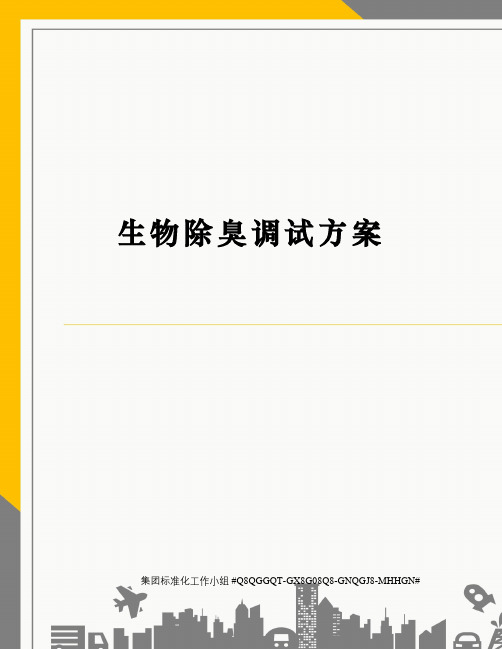 生物除臭调试方案

集团标准化工作小组 #Q8QGGQT-GX8G08Q8-GNQGJ8-MHHGN#